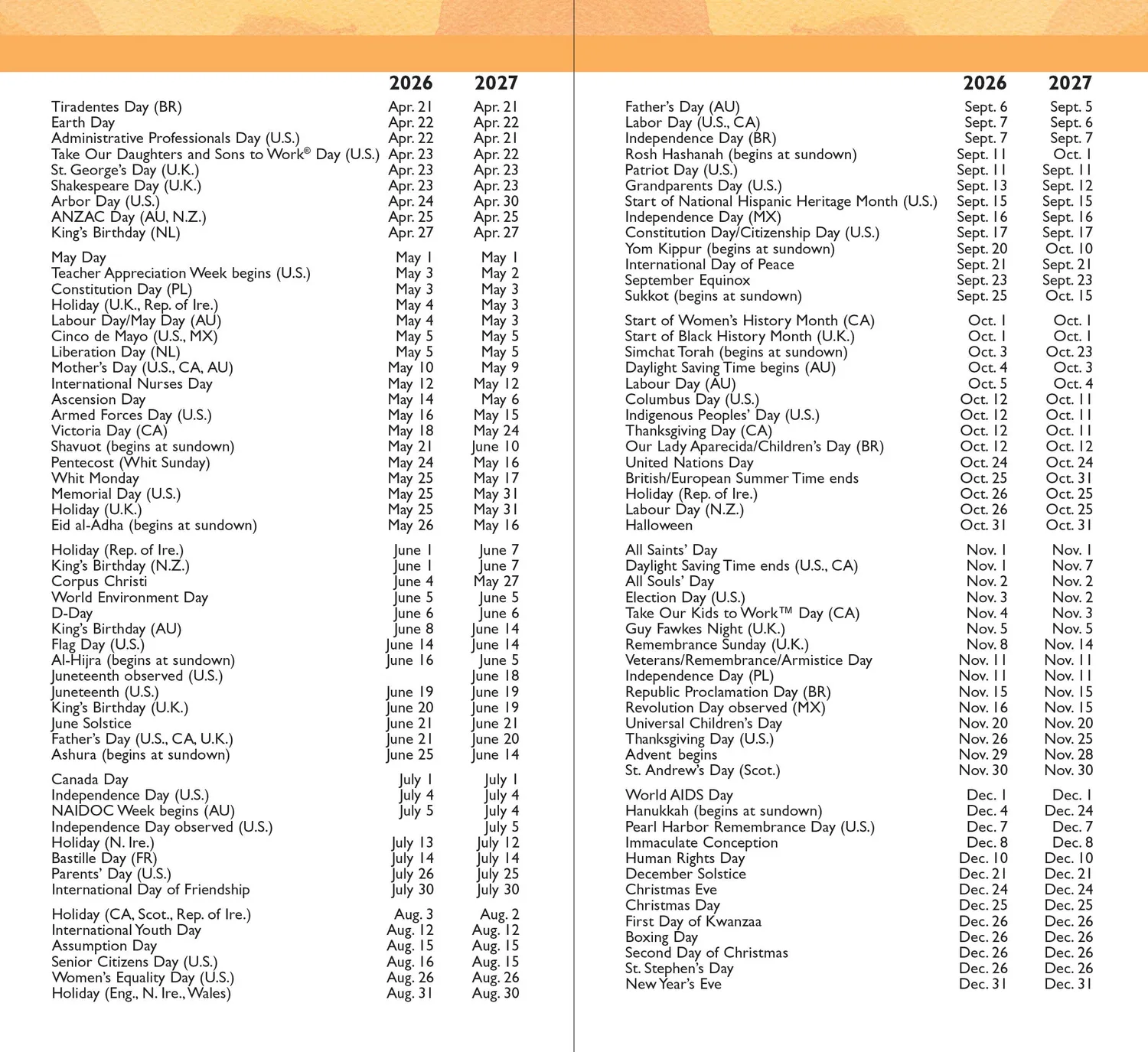 | | 2026 | 2027 |
|---|---|---|
| Tiradentes Day (BR) | Apr. 21 | Apr. 21 |
| Earth Day | Apr. 22 | Apr. 22 |
| Administrative Professionals Day (U.S.) | Apr. 22 | Apr. 21 |
| Take Our Daughters and Sons to Work® Day (U.S.) | Apr. 23 | Apr. 22 |
| St. George's Day (U.K.) | Apr. 23 | Apr. 23 |
| Shakespeare Day (U.K.) | Apr. 23 | Apr. 23 |
| Arbor Day (U.S.) | Apr. 24 | Apr. 30 |
| ANZAC Day (AU, N.Z.) | Apr. 25 | Apr. 25 |
| King's Birthday (NL) | Apr. 27 | Apr. 27 |
| May Day | May 1 | May 1 |
| Teacher Appreciation Week begins (U.S.) | May 3 | May 2 |
| Constitution Day (PL) | May 3 | May 3 |
| Holiday (U.K., Rep. of Ire.) | May 4 | May 3 |
| Labour Day/May Day (AU) | May 4 | May 3 |
| Cinco de Mayo (U.S., MX) | May 5 | May 5 |
| Liberation Day (NL) | May 5 | May 5 |
| Mother's Day (U.S., CA, AU) | May 10 | May 9 |
| International Nurses Day | May 12 | May 12 |
| Ascension Day | May 14 | May 6 |
| Armed Forces Day (U.S.) | May 16 | May 15 |
| Victoria Day (CA) | May 18 | May 24 |
| Shavuot (begins at sundown) | May 21 | June 10 |
| Pentecost (Whit Sunday) | May 24 | May 16 |
| Whit Monday | May 25 | May 17 |
| Memorial Day (U.S.) | May 25 | May 31 |
| Holiday (U.K.) | May 25 | May 31 |
| Eid al-Adha (begins at sundown) | May 26 | May 16 |
| Holiday (Rep. of Ire.) | June 1 | June 7 |
| King's Birthday (N.Z.) | June 1 | June 7 |
| Corpus Christi | June 4 | May 27 |
| World Environment Day | June 5 | June 5 |
| D-Day | June 6 | June 6 |
| King's Birthday (AU) | June 8 | June 14 |
| Flag Day (U.S.) | June 14 | June 14 |
| Al-Hijra (begins at sundown) | June 16 | June 5 |
| Juneteenth observed (U.S.) | | June 18 |
| Juneteenth (U.S.) | June 19 | June 19 |
| King's Birthday (U.K.) | June 20 | June 19 |
| June Solstice | June 21 | June 21 |
| Father's Day (U.S., CA, U.K.) | June 21 | June 20 |
| Ashura (begins at sundown) | June 25 | June 14 |
| Canada Day | July 1 | July 1 |
| Independence Day (U.S.) | July 4 | July 4 |
| NAIDOC Week begins (AU) | July 5 | July 4 |
| Independence Day observed (U.S.) | | July 5 |
| Holiday (N. Ire.) | July 13 | July 12 |
| Bastille Day (FR) | July 14 | July 14 |
| Parents' Day (U.S.) | July 26 | July 25 |
| International Day of Friendship | July 30 | July 30 |
| Holiday (CA, Scot., Rep. of Ire.) | Aug. 3 | Aug. 2 |
| International Youth Day | Aug. 12 | Aug. 12 |
| Assumption Day | Aug. 15 | Aug. 15 |
| Senior Citizens Day (U.S.) | Aug. 16 | Aug. 15 |
| Women's Equality Day (U.S.) | Aug. 26 | Aug. 26 |
| Holiday (Eng., N. Ire., Wales) | Aug. 31 | Aug. 30 |

| | 2026 | 2027 |
|---|---|---|
| Father's Day (AU) | Sept. 6 | Sept. 5 |
| Labor Day (U.S., CA) | Sept. 7 | Sept. 6 |
| Independence Day (BR) | Sept. 7 | Sept. 7 |
| Rosh Hashanah (begins at sundown) | Sept. 11 | Oct. 1 |
| Patriot Day (U.S.) | Sept. 11 | Sept. 11 |
| Grandparents Day (U.S.) | Sept. 13 | Sept. 12 |
| Start of National Hispanic Heritage Month (U.S.) | Sept. 15 | Sept. 15 |
| Independence Day (MX) | Sept. 16 | Sept. 16 |
| Constitution Day/Citizenship Day (U.S.) | Sept. 17 | Sept. 17 |
| Yom Kippur (begins at sundown) | Sept. 20 | Oct. 10 |
| International Day of Peace | Sept. 21 | Sept. 21 |
| September Equinox | Sept. 23 | Sept. 23 |
| Sukkot (begins at sundown) | Sept. 25 | Oct. 15 |
| Start of Women's History Month (CA) | Oct. 1 | Oct. 1 |
| Start of Black History Month (U.K.) | Oct. 1 | Oct. 1 |
| Simchat Torah (begins at sundown) | Oct. 3 | Oct. 23 |
| Daylight Saving Time begins (AU) | Oct. 4 | Oct. 3 |
| Labour Day (AU) | Oct. 5 | Oct. 4 |
| Columbus Day (U.S.) | Oct. 12 | Oct. 11 |
| Indigenous Peoples' Day (U.S.) | Oct. 12 | Oct. 11 |
| Thanksgiving Day (CA) | Oct. 12 | Oct. 11 |
| Our Lady Aparecida/Children's Day (BR) | Oct. 12 | Oct. 12 |
| United Nations Day | Oct. 24 | Oct. 24 |
| British/European Summer Time ends | Oct. 25 | Oct. 31 |
| Holiday (Rep. of Ire.) | Oct. 26 | Oct. 25 |
| Labour Day (N.Z.) | Oct. 26 | Oct. 25 |
| Halloween | Oct. 31 | Oct. 31 |
| All Saints' Day | Nov. 1 | Nov. 1 |
| Daylight Saving Time ends (U.S., CA) | Nov. 1 | Nov. 7 |
| All Souls' Day | Nov. 2 | Nov. 2 |
| Election Day (U.S.) | Nov. 3 | Nov. 2 |
| Take Our Kids to Work™ Day (CA) | Nov. 4 | Nov. 3 |
| Guy Fawkes Night (U.K.) | Nov. 5 | Nov. 5 |
| Remembrance Sunday (U.K.) | Nov. 8 | Nov. 14 |
| Veterans/Remembrance/Armistice Day | Nov. 11 | Nov. 11 |
| Independence Day (PL) | Nov. 11 | Nov. 11 |
| Republic Proclamation Day (BR) | Nov. 15 | Nov. 15 |
| Revolution Day observed (MX) | Nov. 16 | Nov. 15 |
| Universal Children's Day | Nov. 20 | Nov. 20 |
| Thanksgiving Day (U.S.) | Nov. 26 | Nov. 25 |
| Advent begins | Nov. 29 | Nov. 28 |
| St. Andrew's Day (Scot.) | Nov. 30 | Nov. 30 |
| World AIDS Day | Dec. 1 | Dec. 1 |
| Hanukkah (begins at sundown) | Dec. 4 | Dec. 24 |
| Pearl Harbor Remembrance Day (U.S.) | Dec. 7 | Dec. 7 |
| Immaculate Conception | Dec. 8 | Dec. 8 |
| Human Rights Day | Dec. 10 | Dec. 10 |
| December Solstice | Dec. 21 | Dec. 21 |
| Christmas Eve | Dec. 24 | Dec. 24 |
| Christmas Day | Dec. 25 | Dec. 25 |
| First Day of Kwanzaa | Dec. 26 | Dec. 26 |
| Boxing Day | Dec. 26 | Dec. 26 |
| Second Day of Christmas | Dec. 26 | Dec. 26 |
| St. Stephen's Day | Dec. 26 | Dec. 26 |
| New Year's Eve | Dec. 31 | Dec. 31 |